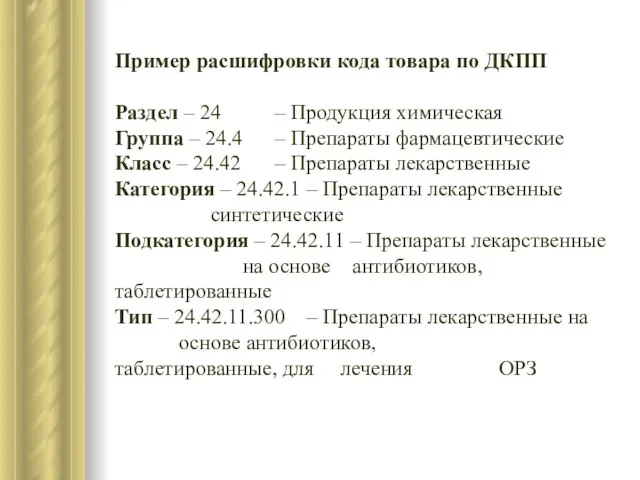 Пример расшифровки кода товара по ДКПП

Раздел – 24 – Продукция химическая
Группа – 24.4 – Препараты фармацевтические
Класс – 24.42 – Препараты лекарственные
Категория – 24.42.1 – Препараты лекарственные синтетические
Подкатегория – 24.42.11 – Препараты лекарственные на основе антибиотиков, таблетированные
Тип – 24.42.11.300 – Препараты лекарственные на основе антибиотиков, таблетированные, для лечения ОРЗ